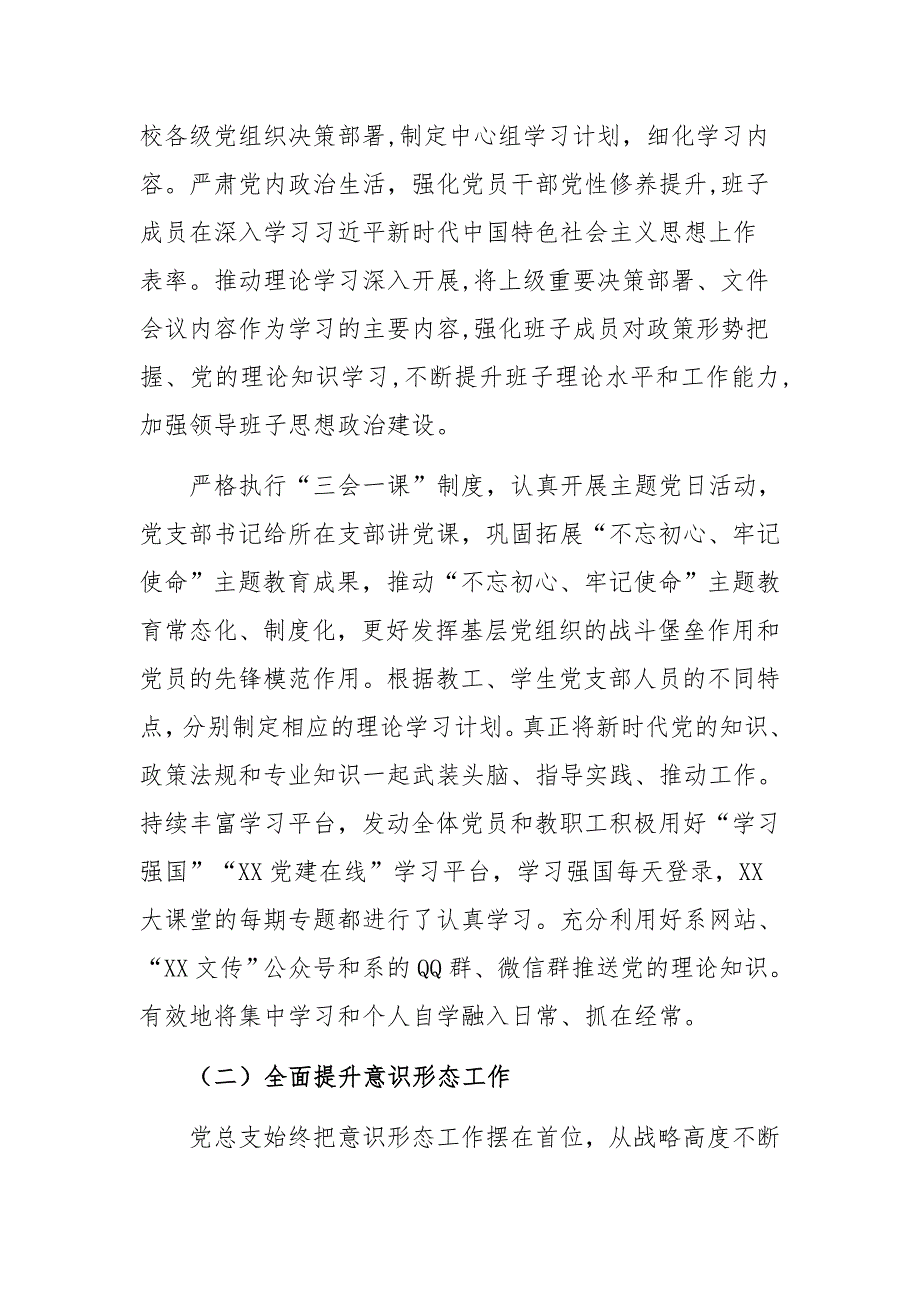 校各级党组织决策部署,制定中心组学习计划，细化学习内容。严肃党内政治生活，强化党员干部党性修养提升,班子成员在深入学习习近平新时代中国特色社会主义思想上作表率。推动理论学习深入开展,将上级重要决策部署、文件会议内容作为学习的主要内容,强化班子成员对政策形势把握、党的理论知识学习,不断提升班子理论水平和工作能力,加强领导班子思想政治建设。

严格执行“三会一课”制度，认真开展主题党日活动，党支部书记给所在支部讲党课，巩固拓展“不忘初心、牢记使命”主题教育成果，推动“不忘初心、牢记使命”主题教育常态化、制度化，更好发挥基层党组织的战斗堡垒作用和党员的先锋模范作用。根据教工、学生党支部人员的不同特点，分别制定相应的理论学习计划。真正将新时代党的知识、政策法规和专业知识一起武装头脑、指导实践、推动工作。持续丰富学习平台，发动全体党员和教职工积极用好“学习强国”“XX党建在线”学习平台，学习强国每天登录，XX大课堂的每期专题都进行了认真学习。充分利用好系网站、“XX文传”公众号和系的QQ群、微信群推送党的理论知识。有效地将集中学习和个人自学融入日常、抓在经常。

（二）全面提升意识形态工作

党总支始终把意识形态工作摆在首位，从战略高度不断